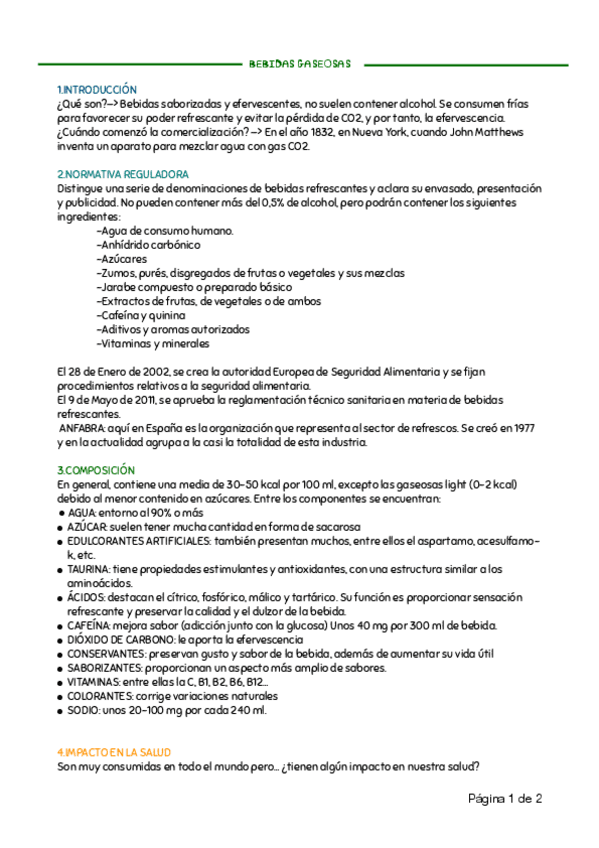 BEBIDAS GASEOSAS

1.INTRODUCCIÓN
¿Qué son?—> Bebidas saborizadas y efervescentes, no suelen contener alcohol. Se consumen frías para favorecer su poder refrescante y evitar la pérdida de CO2, y por tanto, la efervescencia.
¿Cuándo comenzó la comercialización? —> En el año 1832, en Nueva York, cuando John Matthews inventa un aparato para mezclar agua con gas CO2.

2.NORMATIVA REGULADORA
Distingue una serie de denominaciones de bebidas refrescantes y aclara su envasado, presentación y publicidad. No pueden contener más del 0,5% de alcohol, pero podrán contener los siguientes ingredientes:
-Agua de consumo humano.
-Anhídrido carbónico
-Azúcares
-Zumos, purés, disgregados de frutas o vegetales y sus mezclas
-Jarabe compuesto o preparado básico
-Extractos de frutas, de vegetales o de ambos
-Cafeína y quinina
-Aditivos y aromas autorizados
-Vitaminas y minerales

El 28 de Enero de 2002, se crea la autoridad Europea de Seguridad Alimentaria y se fijan procedimientos relativos a la seguridad alimentaria.
El 9 de Mayo de 2011, se aprueba la reglamentación técnico sanitaria en materia de bebidas refrescantes.
ANFABRA: aquí en España es la organización que representa al sector de refrescos. Se creó en 1977 y en la actualidad agrupa a la casi la totalidad de esta industria.

3.COMPOSICIÓN
En general, contiene una media de 30-50 kcal por 100 ml, excepto las gaseosas light (0-2 kcal) debido al menor contenido en azúcares. Entre los componentes se encuentran:
● AGUA: entorno al 90% o más
● AZÚCAR: suelen tener mucha cantidad en forma de sacarosa
● EDULCORANTES ARTIFICIALES: también presentan muchos, entre ellos el aspartamo, acesulfamo-k, etc.
● TAURINA: tiene propiedades estimulantes y antioxidantes, con una estructura similar a los aminoácidos.
● ÁCIDOS: destacan el cítrico, fosfórico, málico y tartárico. Su función es proporcionar sensación refrescante y preservar la calidad y el dulzor de la bebida.
● CAFEÍNA: mejora sabor (adicción junto con la glucosa) Unos 40 mg por 300 ml de bebida.
● DIÓXIDO DE CARBONO: le aporta la efervescencia
● CONSERVANTES: preservan gusto y sabor de la bebida, además de aumentar su vida útil
● SABORIZANTES: proporcionan un aspecto más amplio de sabores.
● VITAMINAS: entre ellas la C, B1, B2, B6, B12...
● COLORANTES: corrige variaciones naturales
● SODIO: unos 20-100 mg por cada 240 ml.

4.IMPACTO EN LA SALUD
Son muy consumidas en todo el mundo pero... ¿tienen algún impacto en nuestra salud?

Página 1 de 2